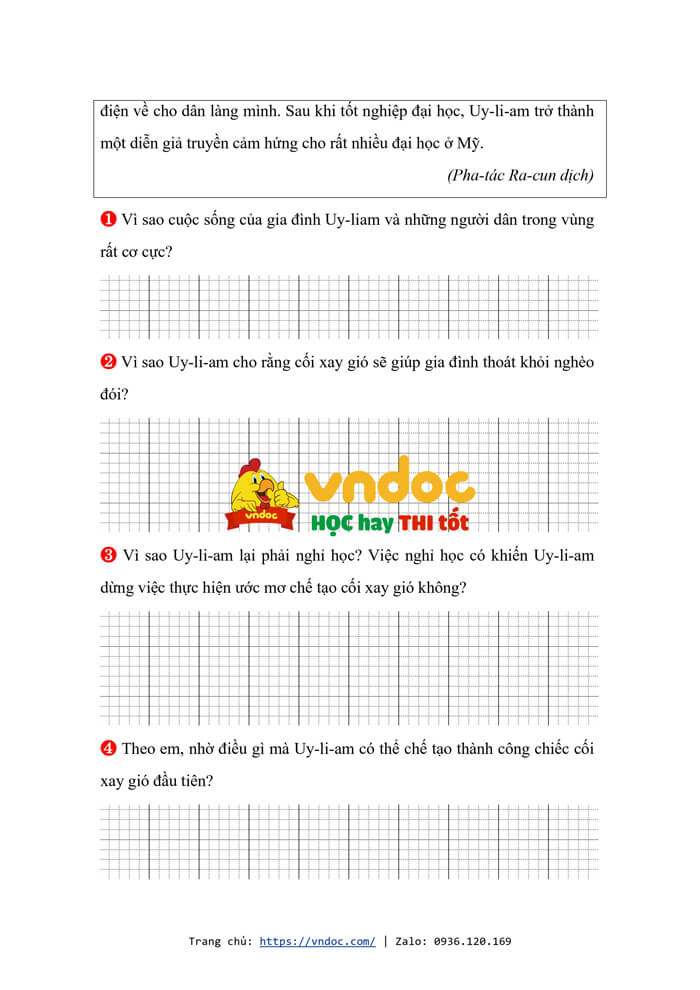 điện về cho dân làng mình. Sau khi tốt nghiệp đại học, Uy-li-am trở thành một diễn giả truyền cảm hứng cho rất nhiều đại học ở Mỹ.

(Pha-tác Ra-cun dịch)

❶ Vì sao cuộc sống của gia đình Uy-liam và những người dân trong vùng rất cơ cực?

❷ Vì sao Uy-li-am cho rằng cối xay gió sẽ giúp gia đình thoát khỏi nghèo đói?

vndoc
vndoc
HỌC hay THI tốt

❸ Vì sao Uy-li-am lại phải nghỉ học? Việc nghỉ học có khiến Uy-li-am dừng việc thực hiện ước mơ chế tạo cối xay gió không?

❹ Theo em, nhờ điều gì mà Uy-li-am có thể chế tạo thành công chiếc cối xay gió đầu tiên?

Trang chủ: https://vndoc.com/ | Zalo: 0936.120.169